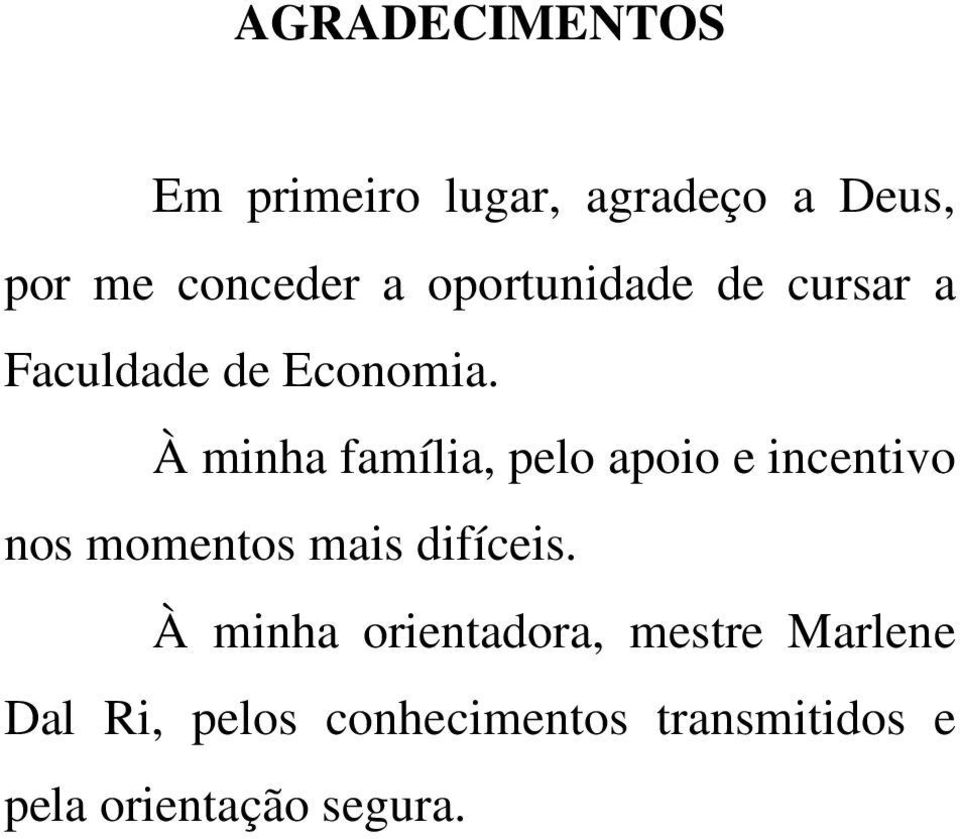 AGRADECIMENTOS

Em primeiro lugar, agradeço a Deus, por me conceder a oportunidade de cursar a Faculdade de Economia.

À minha família, pelo apoio e incentivo nos momentos mais difíceis.

À minha orientadora, mestre Marlene Dal Ri, pelos conhecimentos transmitidos e pela orientação segura.